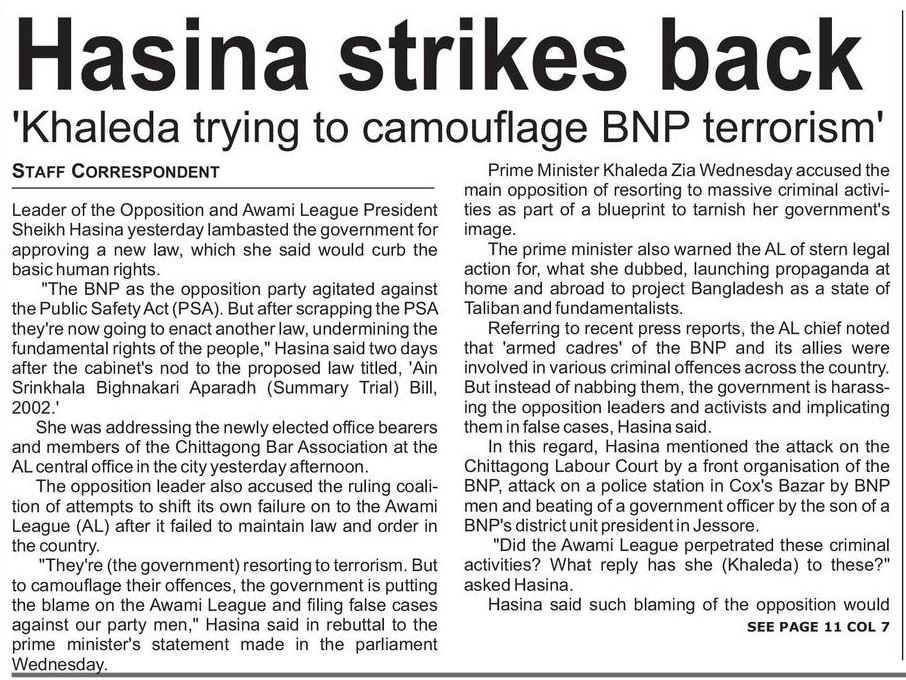 Hasina strikes back

'Khaleda trying to camouflage BNP terrorism'

STAFF CORRESPONDENT

Leader of the Opposition and Awami League President Sheikh Hasina yesterday lambasted the government for approving a new law, which she said would curb the basic human rights.

"The BNP as the opposition party agitated against the Public Safety Act (PSA). But after scrapping the PSA they're now going to enact another law, undermining the fundamental rights of the people," Hasina said two days after the cabinet's nod to the proposed law titled, 'Ain Srinkhala Bighnakari Aparadh (Summary Trial) Bill, 2002.'

She was addressing the newly elected office bearers and members of the Chittagong Bar Association at the AL central office in the city yesterday afternoon.

The opposition leader also accused the ruling coalition of attempts to shift its own failure on to the Awami League (AL) after it failed to maintain law and order in the country.

"They're (the government) resorting to terrorism. But to camouflage their offences, the government is putting the blame on the Awami League and filing false cases against our party men," Hasina said in rebuttal to the prime minister's statement made in the parliament Wednesday.

Prime Minister Khaleda Zia Wednesday accused the main opposition of resorting to massive criminal activities as part of a blueprint to tarnish her government's image.

The prime minister also warned the AL of stern legal action for, what she dubbed, launching propaganda at home and abroad to project Bangladesh as a state of Taliban and fundamentalists.

Referring to recent press reports, the AL chief noted that 'armed cadres' of the BNP and its allies were involved in various criminal offences across the country. But instead of nabbing them, the government is harassing the opposition leaders and activists and implicating them in false cases, Hasina said.

In this regard, Hasina mentioned the attack on the Chittagong Labour Court by a front organisation of the BNP, attack on a police station in Cox's Bazar by BNP men and beating of a government officer by the son of a BNP's district unit president in Jessore.

"Did the Awami League perpetrated these criminal activities? What reply has she (Khaleda) to these?" asked Hasina.

Hasina said such blaming of the opposition would

SEE PAGE 11 COL 7